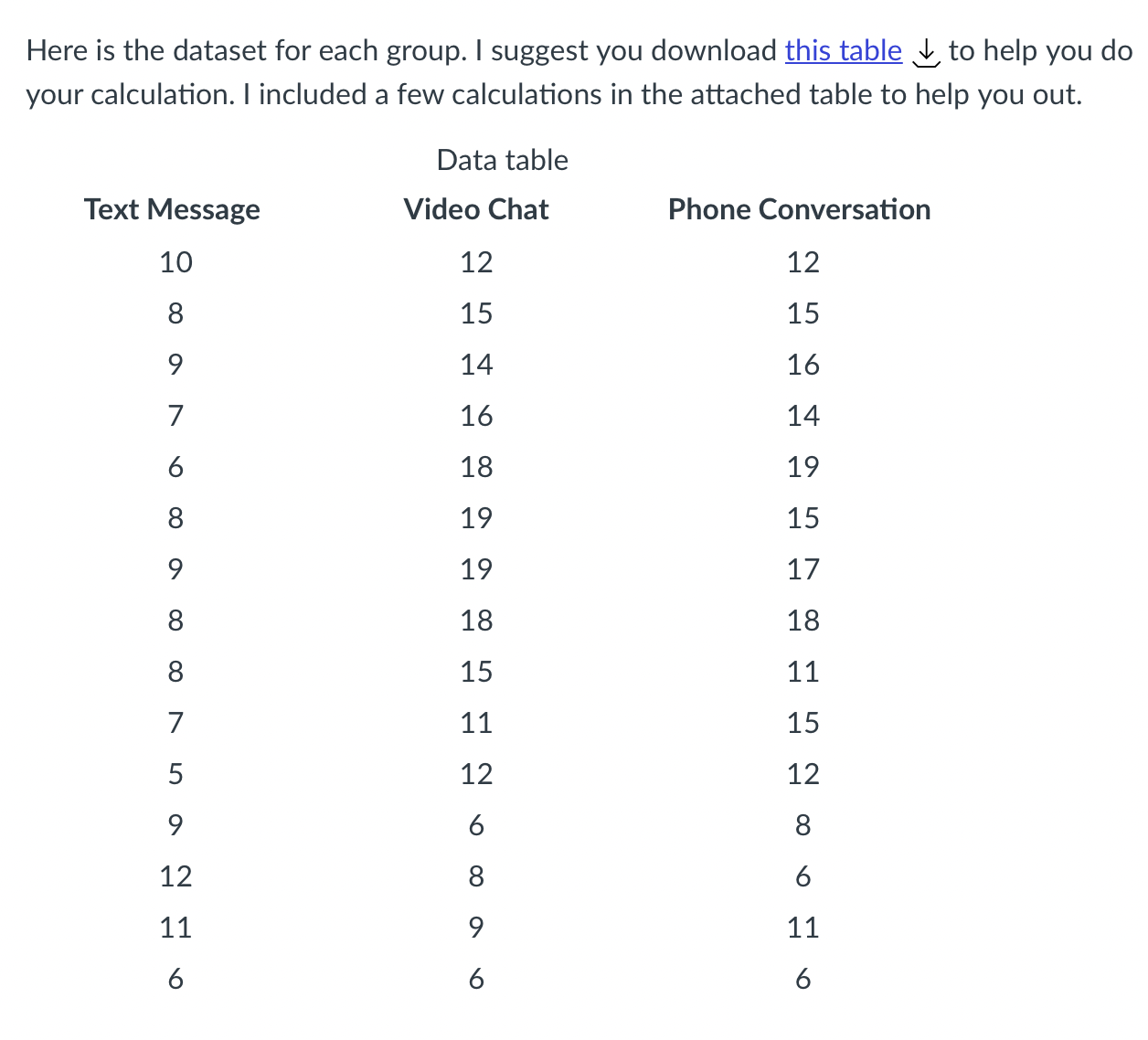 Here is the dataset for each group. I suggest you download this table to help you do your calculation. I included a few calculations in the attached table to help you out.

Data table

| Text Message | Video Chat | Phone Conversation |
|---|---|---|
| 10 | 12 | 12 |
| 8 | 15 | 15 |
| 9 | 14 | 16 |
| 7 | 16 | 14 |
| 6 | 18 | 19 |
| 8 | 19 | 15 |
| 9 | 19 | 17 |
| 8 | 18 | 18 |
| 8 | 15 | 11 |
| 7 | 11 | 15 |
| 5 | 12 | 12 |
| 9 | 6 | 8 |
| 12 | 8 | 6 |
| 11 | 9 | 11 |
| 6 | 6 | 6 |